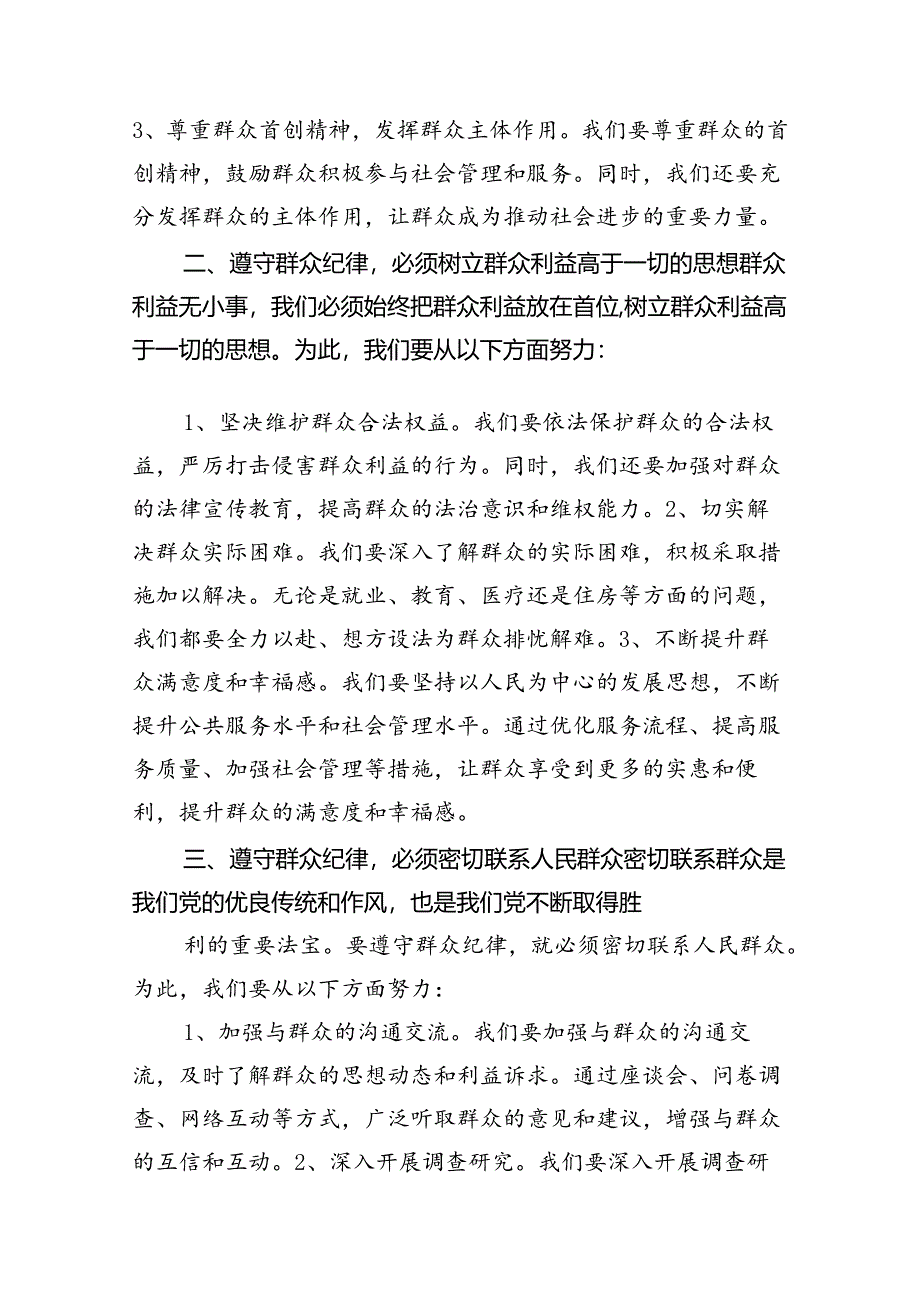 3、尊重群众首创精神，发挥群众主体作用。我们要尊重群众的首创精神，鼓励群众积极参与社会管理和服务。同时，我们还要充分发挥群众的主体作用，让群众成为推动社会进步的重要力量。

二、遵守群众纪律，必须树立群众利益高于一切的思想群众利益无小事，我们必须始终把群众利益放在首位,树立群众利益高于一切的思想。为此，我们要从以下方面努力：

1、坚决维护群众合法权益。我们要依法保护群众的合法权益，严厉打击侵害群众利益的行为。同时，我们还要加强对群众的法律宣传教育，提高群众的法治意识和维权能力。2、切实解决群众实际困难。我们要深入了解群众的实际困难，积极采取措施加以解决。无论是就业、教育、医疗还是住房等方面的问题，我们都要全力以赴、想方设法为群众排忧解难。3、不断提升群众满意度和幸福感。我们要坚持以人民为中心的发展思想，不断提升公共服务水平和社会管理水平。通过优化服务流程、提高服务质量、加强社会管理等措施，让群众享受到更多的实惠和便利，提升群众的满意度和幸福感。

三、遵守群众纪律，必须密切联系人民群众密切联系群众是我们党的优良传统和作风，也是我们党不断取得胜

利的重要法宝。要遵守群众纪律，就必须密切联系人民群众。为此，我们要从以下方面努力：

1、加强与群众的沟通交流。我们要加强与群众的沟通交流，及时了解群众的思想动态和利益诉求。通过座谈会、问卷调查、网络互动等方式，广泛听取群众的意见和建议，增强与群众的互信和互动。2、深入开展调查研究。我们要深入开展调查研